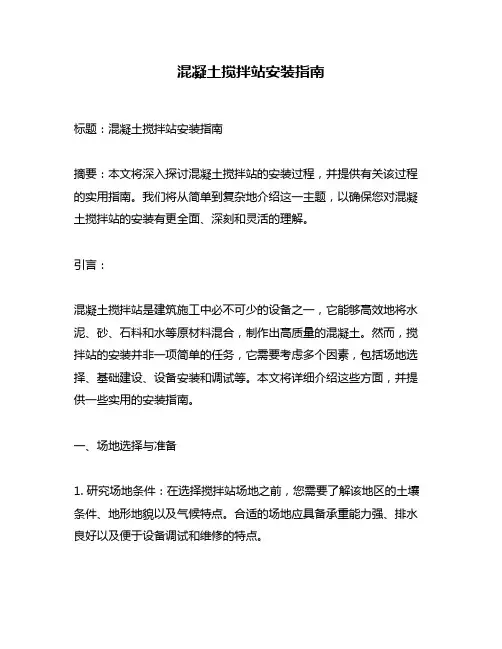 混凝土搅拌站安装指南

标题：混凝土搅拌站安装指南

摘要：本文将深入探讨混凝土搅拌站的安装过程，并提供有关该过程的实用指南。我们将从简单到复杂地介绍这一主题，以确保您对混凝土搅拌站的安装有更全面、深刻和灵活的理解。

引言：

混凝土搅拌站是建筑施工中必不可少的设备之一，它能够高效地将水泥、砂、石料和水等原材料混合，制作出高质量的混凝土。然而，搅拌站的安装并非一项简单的任务，它需要考虑多个因素，包括场地选择、基础建设、设备安装和调试等。本文将详细介绍这些方面，并提供一些实用的安装指南。

一、场地选择与准备

1. 研究场地条件：在选择搅拌站场地之前，您需要了解该地区的土壤条件、地形地貌以及气候特点。合适的场地应具备承重能力强、排水良好以及便于设备调试和维修的特点。